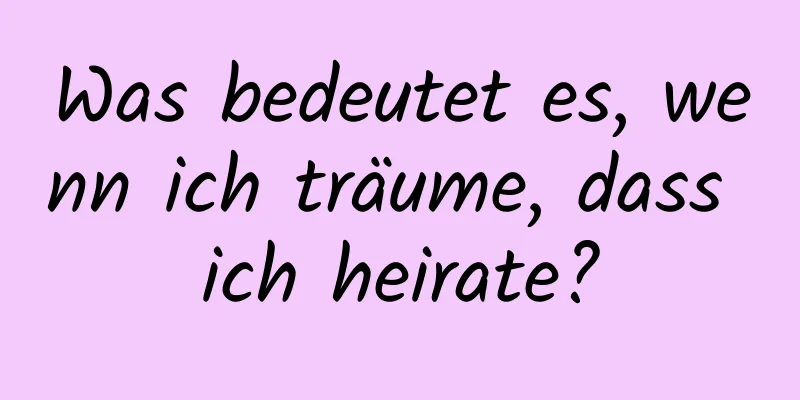 Was bedeutet es, wenn ich träume, dass ich heirate?